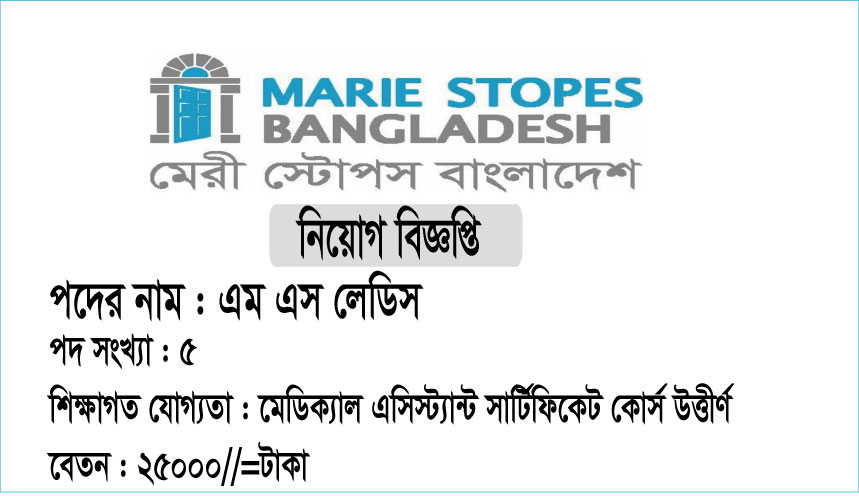 MARIE STOPES
BANGLADESH
মেরী স্টোপস বাংলাদেশ

নিয়োগ বিজ্ঞপ্তি

পদের নাম : এম এস লেডিস
পদ সংখ্যা : ৫
শিক্ষাগত যোগ্যতা : মেডিক্যাল এসিস্ট্যান্ট সার্টিফিকেট কোর্স উত্তীর্ণ
বেতন : ২৫০০০//=টাকা